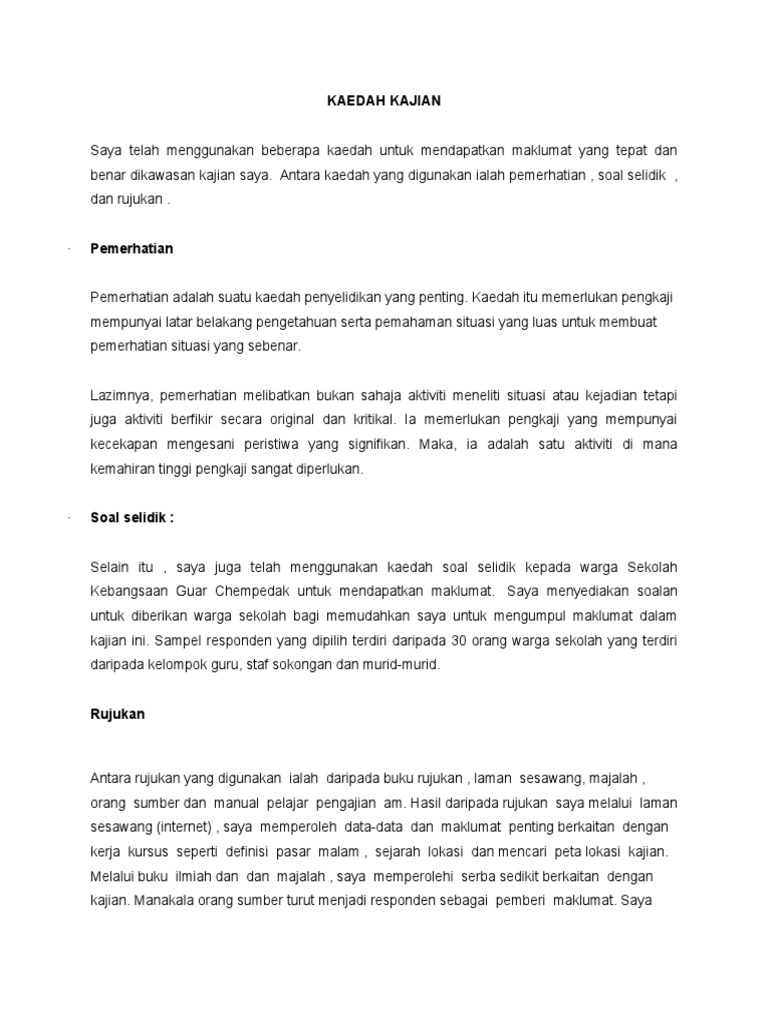 KAEDAH KAJIAN

Saya telah menggunakan beberapa kaedah untuk mendapatkan maklumat yang tepat dan benar dikawasan kajian saya. Antara kaedah yang digunakan ialah pemerhatian , soal selidik , dan rujukan .

· Pemerhatian

Pemerhatian adalah suatu kaedah penyelidikan yang penting. Kaedah itu memerlukan pengkaji mempunyai latar belakang pengetahuan serta pemahaman situasi yang luas untuk membuat pemerhatian situasi yang sebenar.

Lazimnya, pemerhatian melibatkan bukan sahaja aktiviti meneliti situasi atau kejadian tetapi juga aktiviti berfikir secara original dan kritikal. Ia memerlukan pengkaji yang mempunyai kecekapan mengesani peristiwa yang signifikan. Maka, ia adalah satu aktiviti di mana kemahiran tinggi pengkaji sangat diperlukan.

· Soal selidik :

Selain itu , saya juga telah menggunakan kaedah soal selidik kepada warga Sekolah Kebangsaan Guar Chempedak untuk mendapatkan maklumat. Saya menyediakan soalan untuk diberikan warga sekolah bagi memudahkan saya untuk mengumpul maklumat dalam kajian ini. Sampel responden yang dipilih terdiri daripada 30 orang warga sekolah yang terdiri daripada kelompok guru, staf sokongan dan murid-murid.

Rujukan

Antara rujukan yang digunakan ialah daripada buku rujukan , laman sesawang, majalah , orang sumber dan manual pelajar pengajian am. Hasil daripada rujukan saya melalui laman sesawang (internet) , saya memperoleh data-data dan maklumat penting berkaitan dengan kerja kursus seperti definisi pasar malam , sejarah lokasi dan mencari peta lokasi kajian. Melalui buku ilmiah dan dan majalah , saya memperolehi serba sedikit berkaitan dengan kajian. Manakala orang sumber turut menjadi responden sebagai pemberi maklumat. Saya